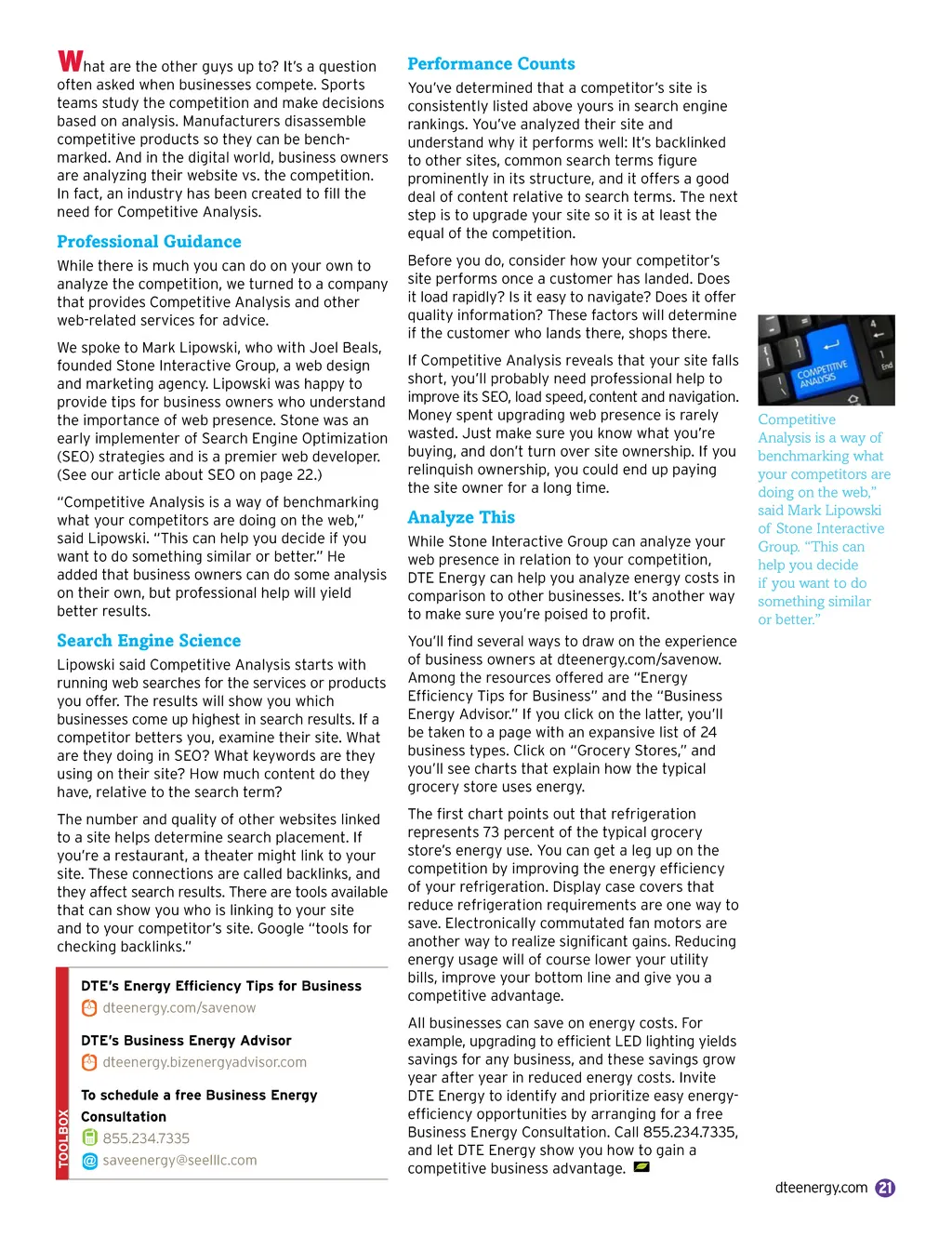 What are the other guys up to? It's a question often asked when businesses compete. Sports teams study the competition and make decisions based on analysis. Manufacturers disassemble competitive products so they can be benchmarked. And in the digital world, business owners are analyzing their website vs. the competition. In fact, an industry has been created to fill the need for Competitive Analysis.

Professional Guidance

While there is much you can do on your own to analyze the competition, we turned to a company that provides Competitive Analysis and other web-related services for advice.

We spoke to Mark Lipowski, who with Joel Beals, founded Stone Interactive Group, a web design and marketing agency. Lipowski was happy to provide tips for business owners who understand the importance of web presence. Stone was an early implementer of Search Engine Optimization (SEO) strategies and is a premier web developer. (See our article about SEO on page 22.)

"Competitive Analysis is a way of benchmarking what your competitors are doing on the web," said Lipowski. "This can help you decide if you want to do something similar or better." He added that business owners can do some analysis on their own, but professional help will yield better results.

Search Engine Science

Lipowski said Competitive Analysis starts with running web searches for the services or products you offer. The results will show you which businesses come up highest in search results. If a competitor betters you, examine their site. What are they doing in SEO? What keywords are they using on their site? How much content do they have, relative to the search term?

The number and quality of other websites linked to a site helps determine search placement. If you're a restaurant, a theater might link to your site. These connections are called backlinks, and they affect search results. There are tools available that can show you who is linking to your site and to your competitor's site. Google "tools for checking backlinks."

TOOLBOX

DTE's Energy Efficiency Tips for Business
dteenergy.com/savenow

DTE's Business Energy Advisor
dteenergy.bizenergyadvisor.com

To schedule a free Business Energy Consultation
855.234.7335
saveenergy@seelllc.com

Performance Counts

You've determined that a competitor's site is consistently listed above yours in search engine rankings. You've analyzed their site and understand why it performs well: It's backlinked to other sites, common search terms figure prominently in its structure, and it offers a good deal of content relative to search terms. The next step is to upgrade your site so it is at least the equal of the competition.

Before you do, consider how your competitor's site performs once a customer has landed. Does it load rapidly? Is it easy to navigate? Does it offer quality information? These factors will determine if the customer who lands there, shops there.

If Competitive Analysis reveals that your site falls short, you'll probably need professional help to improve its SEO, load speed, content and navigation. Money spent upgrading web presence is rarely wasted. Just make sure you know what you're buying, and don't turn over site ownership. If you relinquish ownership, you could end up paying the site owner for a long time.

Analyze This

While Stone Interactive Group can analyze your web presence in relation to your competition, DTE Energy can help you analyze energy costs in comparison to other businesses. It's another way to make sure you're poised to profit.

You'll find several ways to draw on the experience of business owners at dteenergy.com/savenow. Among the resources offered are "Energy Efficiency Tips for Business" and the "Business Energy Advisor." If you click on the latter, you'll be taken to a page with an expansive list of 24 business types. Click on "Grocery Stores," and you'll see charts that explain how the typical grocery store uses energy.

The first chart points out that refrigeration represents 73 percent of the typical grocery store's energy use. You can get a leg up on the competition by improving the energy efficiency of your refrigeration. Display case covers that reduce refrigeration requirements are one way to save. Electronically commutated fan motors are another way to realize significant gains. Reducing energy usage will of course lower your utility bills, improve your bottom line and give you a competitive advantage.

All businesses can save on energy costs. For example, upgrading to efficient LED lighting yields savings for any business, and these savings grow year after year in reduced energy costs. Invite DTE Energy to identify and prioritize easy energy-efficiency opportunities by arranging for a free Business Energy Consultation. Call 855.234.7335, and let DTE Energy show you how to gain a competitive business advantage.

COMPETITIVE ANALYSIS
End

Competitive Analysis is a way of benchmarking what your competitors are doing on the web," said Mark Lipowski of Stone Interactive Group. "This can help you decide if you want to do something similar or better."

dteenergy.com 21